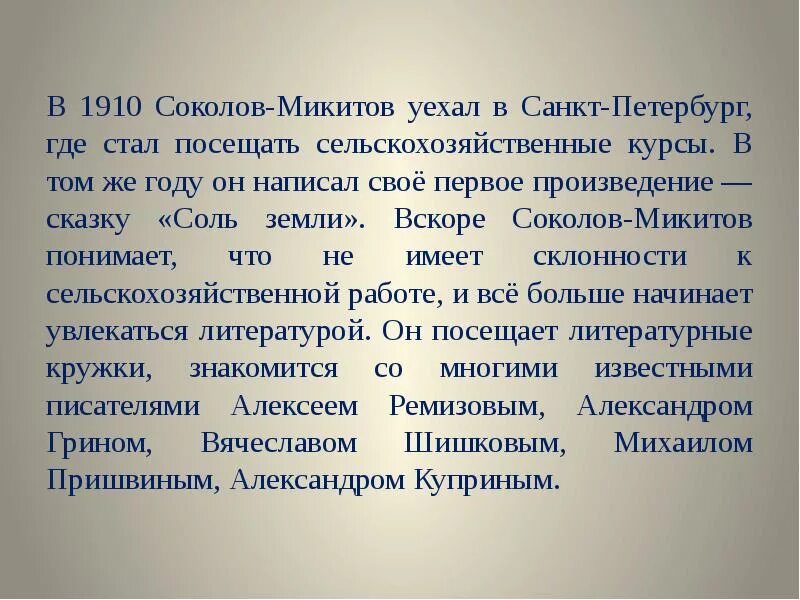 В 1910 Соколов-Микитов уехал в Санкт-Петербург, где стал посещать сельскохозяйственные курсы. В том же году он написал своё первое произведение — сказку «Соль земли». Вскоре Соколов-Микитов понимает, что не имеет склонности к сельскохозяйственной работе, и всё больше начинает увлекаться литературой. Он посещает литературные кружки, знакомится со многими известными писателями Алексеем Ремизовым, Александром Грином, Вячеславом Шишковым, Михаилом Пришвиным, Александром Куприным.